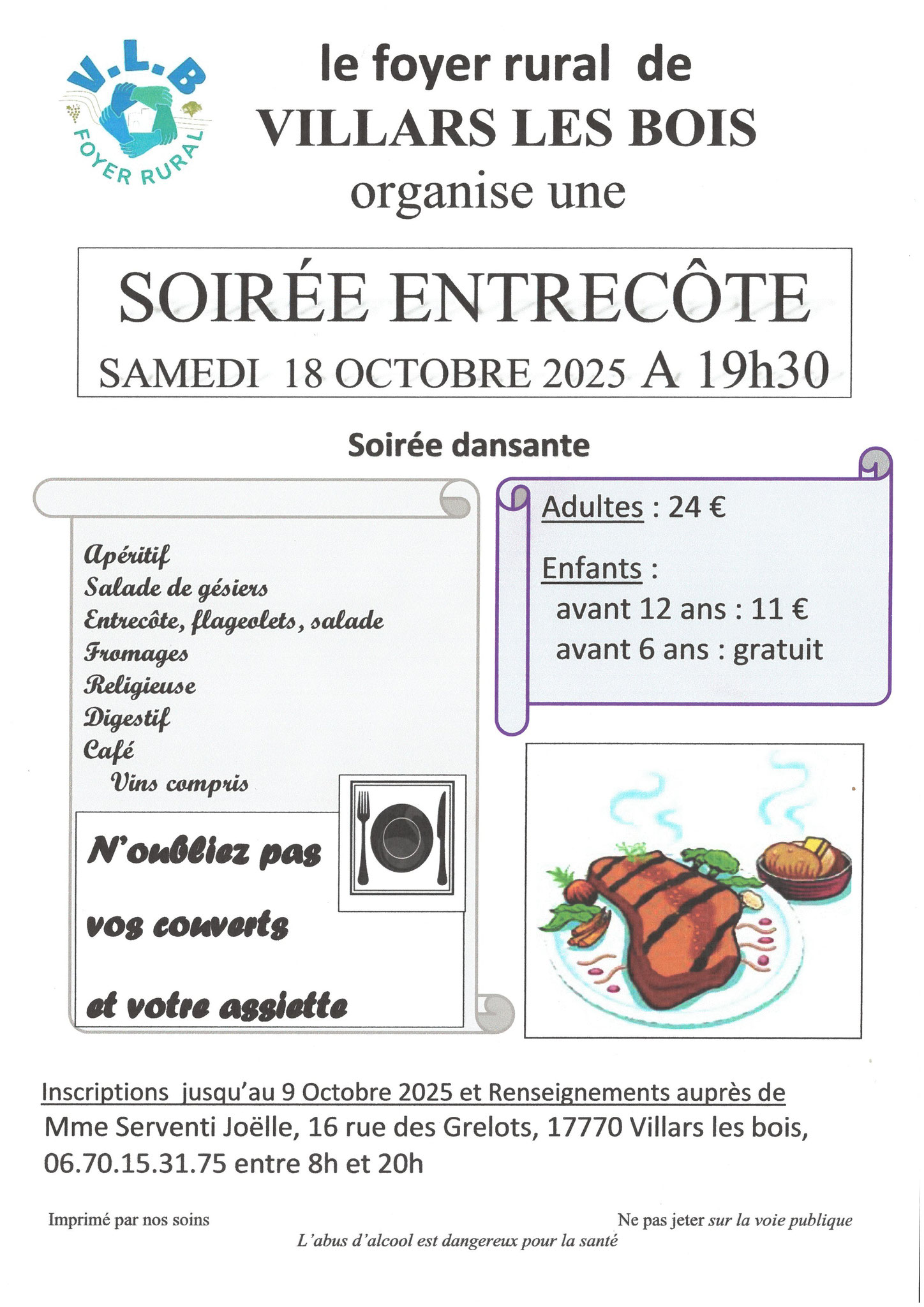 V.L.B
FOYER RURAL

le foyer rural de
VILLARS LES BOIS
organise une

SOIRÉE ENTRECÔTE
SAMEDI 18 OCTOBRE 2025 A 19h30

Soirée dansante

Apéritif
Salade de gésiers
Entrecôte, flageolets, salade
Fromages
Religieuse
Digestif
Café
Vins compris

N'oubliez pas
vos couverts
et votre assiette

Adultes : 24 €

Enfants :
avant 12 ans : 11 €
avant 6 ans : gratuit

Inscriptions jusqu'au 9 Octobre 2025 et Renseignements auprès de
Mme Serventi Joëlle, 16 rue des Grelots, 17770 Villars les bois,
06.70.15.31.75 entre 8h et 20h

Imprimé par nos soins

Ne pas jeter sur la voie publique

L'abus d'alcool est dangereux pour la santé